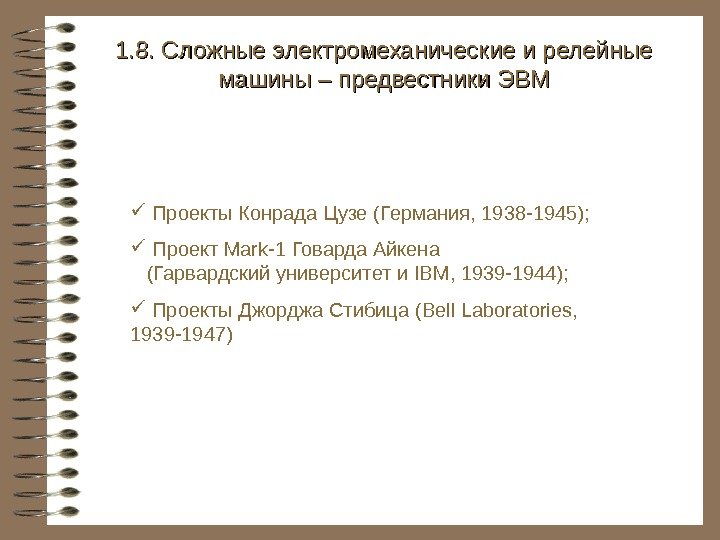 1.8. Сложные электромеханические и релейные машины – предвестники ЭВМ

✓ Проекты Конрада Цузе (Германия, 1938-1945);

✓ Проект Mark-1 Говарда Айкена (Гарвардский университет и IBM, 1939-1944);

✓ Проекты Джорджа Стибица (Bell Laboratories, 1939-1947)